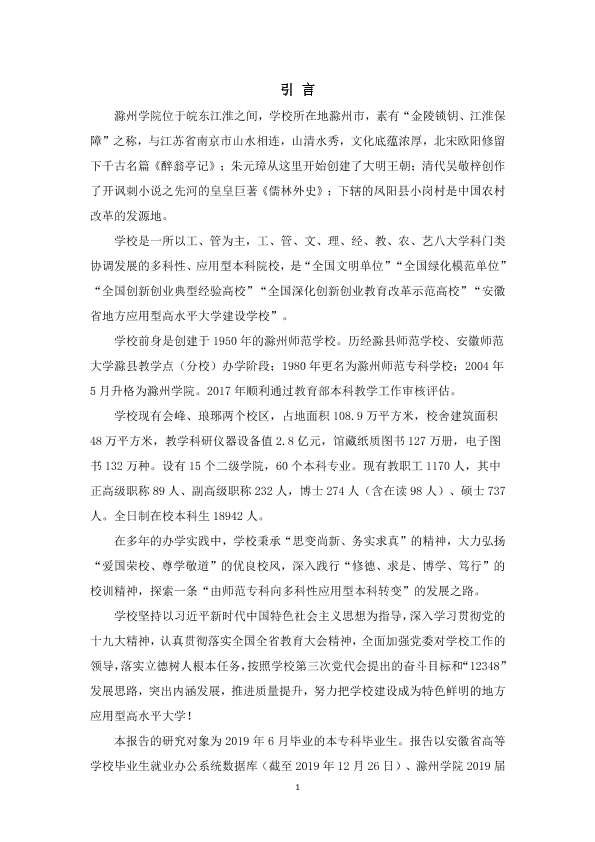 引言

滁州学院位于皖东江淮之间，学校所在地滁州市，素有“金陵锁钥、江淮保障”之称，与江苏省南京市山水相连，山清水秀，文化底蕴浓厚，北宋欧阳修留下千古名篇《醉翁亭记》；朱元璋从这里开始创建了大明王朝；清代吴敬梓创作了开讽刺小说之先河的皇皇巨著《儒林外史》；下辖的凤阳县小岗村是中国农村改革的发源地。

学校是一所以工、管为主，工、管、文、理、经、教、农、艺八大学科门类协调发展的多科性、应用型本科院校，是“全国文明单位”“全国绿化模范单位”“全国创新创业典型经验高校”“全国深化创新创业教育改革示范高校”“安徽省地方应用型高水平大学建设学校”。

学校前身是创建于1950年的滁州师范学校。历经滁县师范学校、安徽师范大学滁县教学点（分校）办学阶段；1980年更名为滁州师范专科学校；2004年5月升格为滁州学院。2017年顺利通过教育部本科教学工作审核评估。

学校现有会峰、琅琊两个校区，占地面积108.9万平方米，校舍建筑面积48万平方米，教学科研仪器设备值2.8亿元，馆藏纸质图书127万册，电子图书132万种。设有15个二级学院，60个本科专业。现有教职工1170人，其中正高级职称89人、副高级职称232人，博士274人（含在读98人）、硕士737人。全日制在校本科生18942人。

在多年的办学实践中，学校秉承“思变尚新、务实求真”的精神，大力弘扬“爱国荣校、尊学敬道”的优良校风，深入践行“修德、求是、博学、笃行”的校训精神，探索一条“由师范专科向多科性应用型本科转变”的发展之路。

学校坚持以习近平新时代中国特色社会主义思想为指导，深入学习贯彻党的十九大精神，认真贯彻落实全国全省教育大会精神，全面加强党委对学校工作的领导，落实立德树人根本任务，按照学校第三次党代会提出的奋斗目标和“12348”发展思路，突出内涵发展，推进质量提升，努力把学校建设成为特色鲜明的地方应用型高水平大学！

本报告的研究对象为2019年6月毕业的本专科毕业生。报告以安徽省高等学校毕业生就业办公系统数据库（截至2019年12月26日）、滁州学院2019届

1